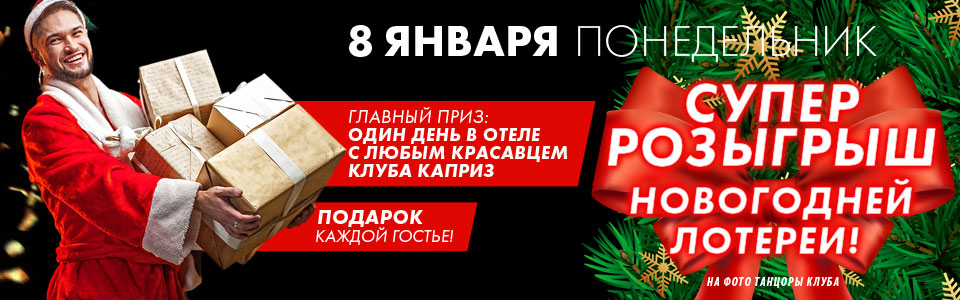 8 ЯНВАРЯ ПОНЕДЕЛЬНИК

ГЛАВНЫЙ ПРИЗ:
ОДИН ДЕНЬ В ОТЕЛЕ С ЛЮБЫМ КРАСАВЦЕМ КЛУБА КАПРИЗ

ПОДАРОК
КАЖДОЙ ГОСТЬЕ!

СУПЕР РОЗЫГРЫШ НОВОГОДНЕЙ ЛОТЕРЕИ!

НА ФОТО ТАНЦОРЫ КЛУБА